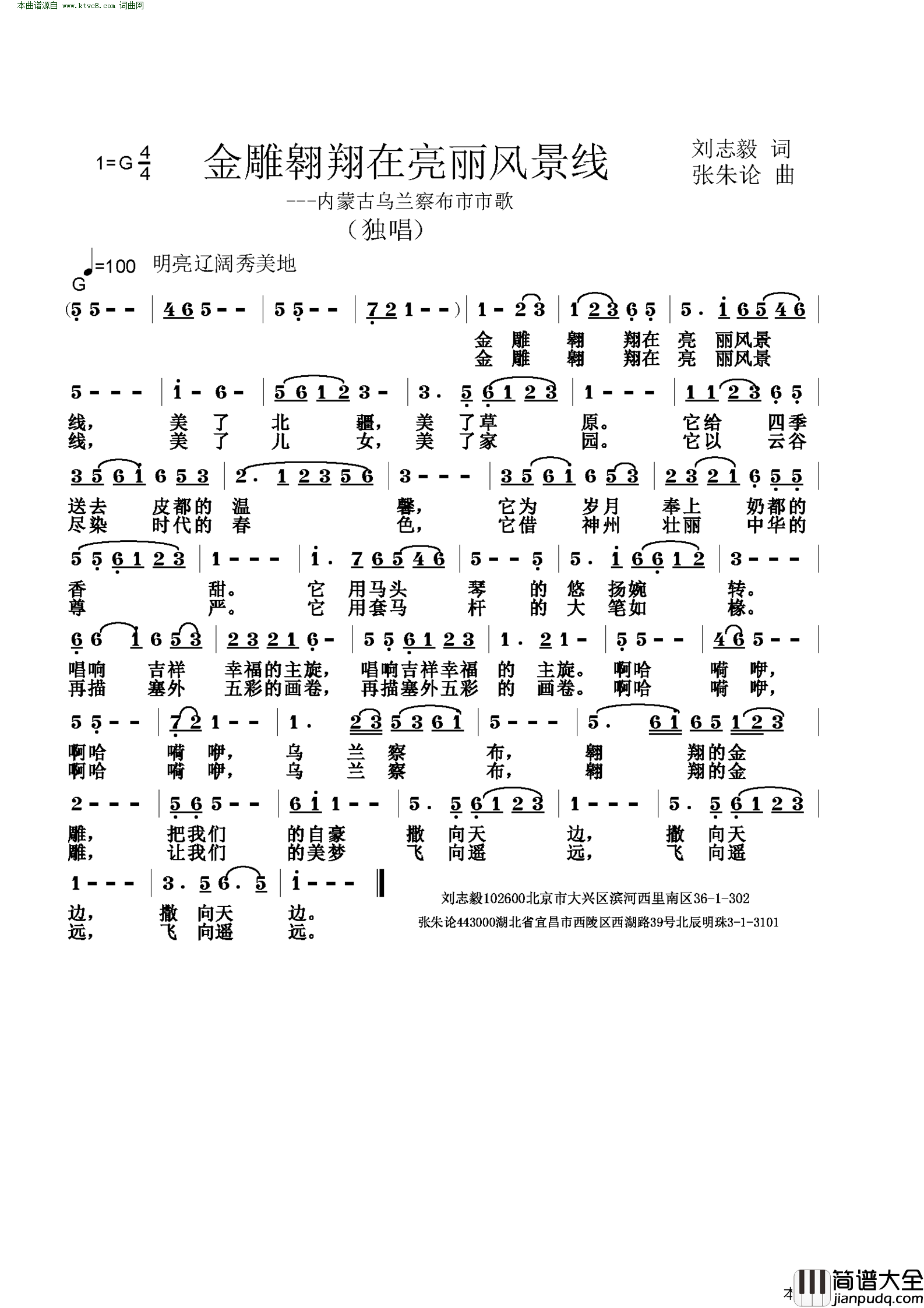 本曲谱源自 www.ktvc8.com 词曲网

1=G $\frac{4}{4}$

金雕翱翔在亮丽风景线

刘志毅 词
张朱论 曲

---内蒙古乌兰察布市市歌

（独唱）

♩=100 明亮辽阔秀美地
G

(5 5 - - | 4 6 5 - - | 5 5 - - | 7 2 1 - - ) | 1 - 2 3 | 1 2 3 6 5 | 5 . 1 6 5 4 6 |

金 雕 翱 翔在 亮 丽风景
金 雕 翱 翔在 亮 丽风景

5 - - - | 1 - 6 - | 5 6 1 2 3 - | 3 . 5 6 1 2 3 | 1 - - - | 1 1 2 3 6 5 |

线， 美 了 北 疆， 美 了草 原。 它给 四季
线， 美 了 儿 女， 美 了家 园。 它以 云谷

3 5 6 1 6 5 3 | 2 . 1 2 3 5 6 | 3 - - - | 3 5 6 1 6 5 3 | 2 3 2 1 6 5 5 |

送去 皮都的 温 馨， 它为 岁月 奉上 奶都的
尽染 时代的 春 色， 它借 神州 壮丽 中华的

5 5 6 1 2 3 | 1 - - - | 1 . 7 6 5 4 6 | 5 - - 5 | 5 . 1 6 6 1 2 | 3 - - - |

香 甜。 它 用马头 琴 的 悠 扬婉 转。
尊 严。 它 用套马 杆 的 大 笔如 椽。

6 6 1 6 5 3 | 2 3 2 1 6 - | 5 5 6 1 2 3 | 1 . 2 1 - | 5 5 - - | 4 6 5 - - |

唱响 吉祥 幸福的主旋， 唱响吉祥幸福 的 主旋。 啊哈 嗬 咿，
再描 塞外 五彩的画卷， 再描塞外五彩 的 画卷。 啊哈 嗬 咿，

5 5 - - | 7 2 1 - - | 1 . 2 3 5 3 6 1 | 5 - - - | 5 . 6 1 6 5 1 2 3 |

啊哈 嗬 咿， 乌 兰 察 布， 翱 翔的金
啊哈 嗬 咿， 乌 兰 察 布， 翱 翔的金

2 - - - | 5 6 5 - - | 6 1 1 - - | 5 . 5 6 1 2 3 | 1 - - - | 5 . 5 6 1 2 3 |

雕， 把我们 的自豪 撒 向天 边， 撒 向天
雕， 让我们 的美梦 飞 向遥 远， 飞 向遥

1 - - - | 3 . 5 6 . 5 | 1 - - - ‖

边， 撒 向天 边。
远， 飞 向遥 远。

刘志毅102600北京市大兴区滨河西里南区36-1-302
张朱论443000湖北省宜昌市西陵区西湖路39号北辰明珠3-1-3101

本

简谱大全
jianpudq.com